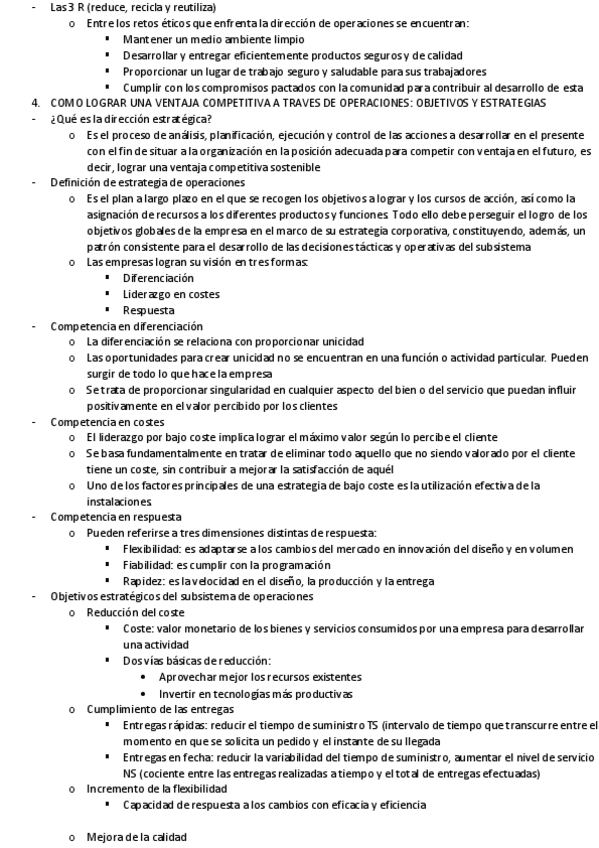 - Las 3 R (reduce, recicla y reutiliza)
  o Entre los retos éticos que enfrenta la dirección de operaciones se encuentran:
    ▪ Mantener un medio ambiente limpio
    ▪ Desarrollar y entregar eficientemente productos seguros y de calidad
    ▪ Proporcionar un lugar de trabajo seguro y saludable para sus trabajadores
    ▪ Cumplir con los compromisos pactados con la comunidad para contribuir al desarrollo de esta

4. COMO LOGRAR UNA VENTAJA COMPETITIVA A TRAVES DE OPERACIONES: OBJETIVOS Y ESTRATEGIAS

- ¿Qué es la dirección estratégica?
  o Es el proceso de análisis, planificación, ejecución y control de las acciones a desarrollar en el presente con el fin de situar a la organización en la posición adecuada para competir con ventaja en el futuro, es decir, lograr una ventaja competitiva sostenible
- Definición de estrategia de operaciones
  o Es el plan a largo plazo en el que se recogen los objetivos a lograr y los cursos de acción, así como la asignación de recursos a los diferentes productos y funciones. Todo ello debe perseguir el logro de los objetivos globales de la empresa en el marco de su estrategia corporativa, constituyendo, además, un patrón consistente para el desarrollo de las decisiones tácticas y operativas del subsistema
  o Las empresas logran su visión en tres formas:
    ▪ Diferenciación
    ▪ Liderazgo en costes
    ▪ Respuesta
- Competencia en diferenciación
  o La diferenciación se relaciona con proporcionar unicidad
  o Las oportunidades para crear unicidad no se encuentran en una función o actividad particular. Pueden surgir de todo lo que hace la empresa
  o Se trata de proporcionar singularidad en cualquier aspecto del bien o del servicio que puedan influir positivamente en el valor percibido por los clientes
- Competencia en costes
  o El liderazgo por bajo coste implica lograr el máximo valor según lo percibe el cliente
  o Se basa fundamentalmente en tratar de eliminar todo aquello que no siendo valorado por el cliente tiene un coste, sin contribuir a mejorar la satisfacción de aquél
  o Uno de los factores principales de una estrategia de bajo coste es la utilización efectiva de la instalaciones
- Competencia en respuesta
  o Pueden referirse a tres dimensiones distintas de respuesta:
    ▪ Flexibilidad: es adaptarse a los cambios del mercado en innovación del diseño y en volumen
    ▪ Fiabilidad: es cumplir con la programación
    ▪ Rapidez: es la velocidad en el diseño, la producción y la entrega
- Objetivos estratégicos del subsistema de operaciones
  o Reducción del coste
    ▪ Coste: valor monetario de los bienes y servicios consumidos por una empresa para desarrollar una actividad
    ▪ Dos vías básicas de reducción:
      • Aprovechar mejor los recursos existentes
      • Invertir en tecnologías más productivas
  o Cumplimiento de las entregas
    ▪ Entregas rápidas: reducir el tiempo de suministro TS (intervalo de tiempo que transcurre entre el momento en que se solicita un pedido y el instante de su llegada
    ▪ Entregas en fecha: reducir la variabilidad del tiempo de suministro, aumentar el nivel de servicio NS (cociente entre las entregas realizadas a tiempo y el total de entregas efectuadas)
  o Incremento de la flexibilidad
    ▪ Capacidad de respuesta a los cambios con eficacia y eficiencia

  o Mejora de la calidad